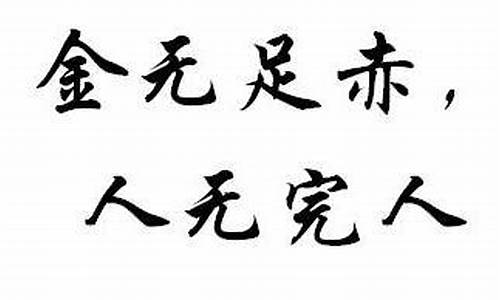 金无足赤，
人无完人